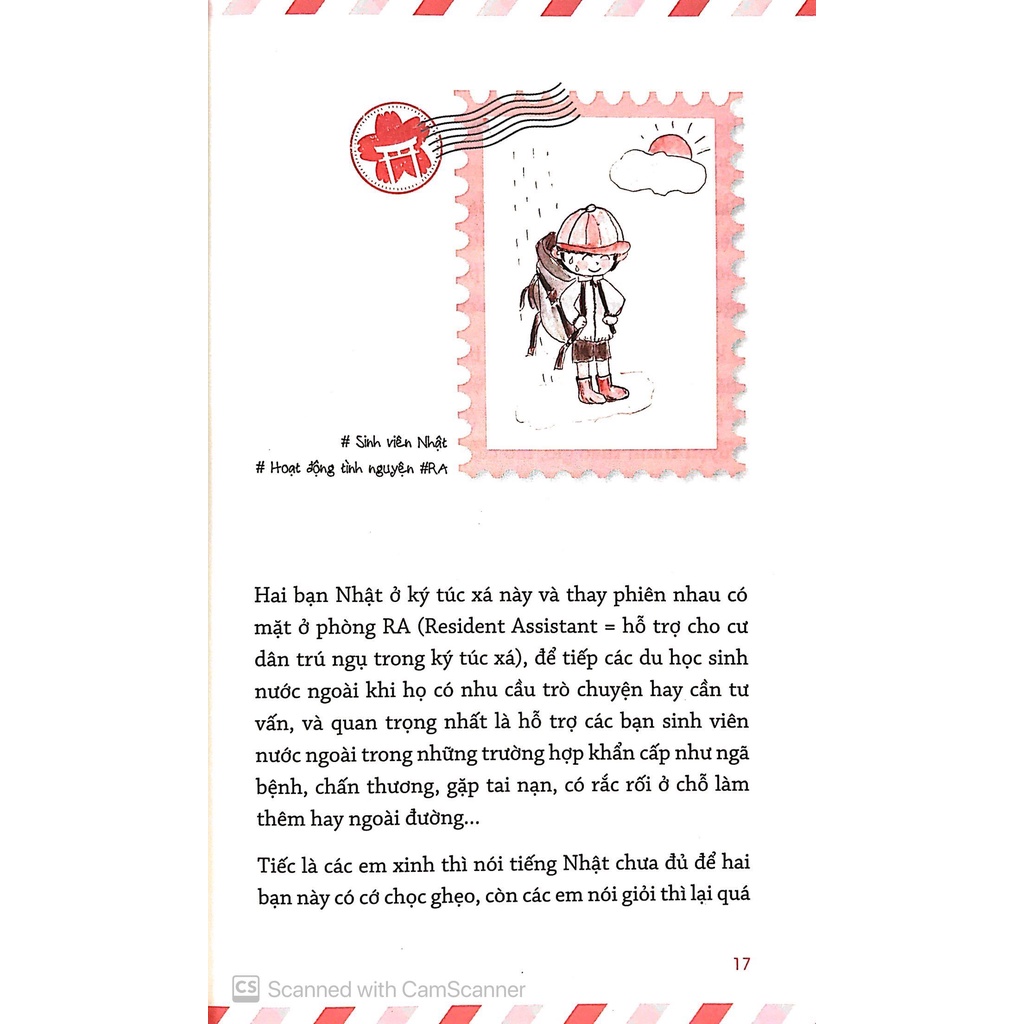 # Sinh viên Nhật
# Hoạt động tình nguyện #RA

Hai bạn Nhật ở ký túc xá này và thay phiên nhau có mặt ở phòng RA (Resident Assistant = hỗ trợ cho cư dân trú ngụ trong ký túc xá), để tiếp các du học sinh nước ngoài khi họ có nhu cầu trò chuyện hay cần tư vấn, và quan trọng nhất là hỗ trợ các bạn sinh viên nước ngoài trong những trường hợp khẩn cấp như ngã bệnh, chấn thương, gặp tai nạn, có rắc rối ở chỗ làm thêm hay ngoài đường...

Tiếc là các em xinh thì nói tiếng Nhật chưa đủ để hai bạn này có cớ chọc ghẹo, còn các em nói giỏi thì lại quá

17

CS Scanned with CamScanner